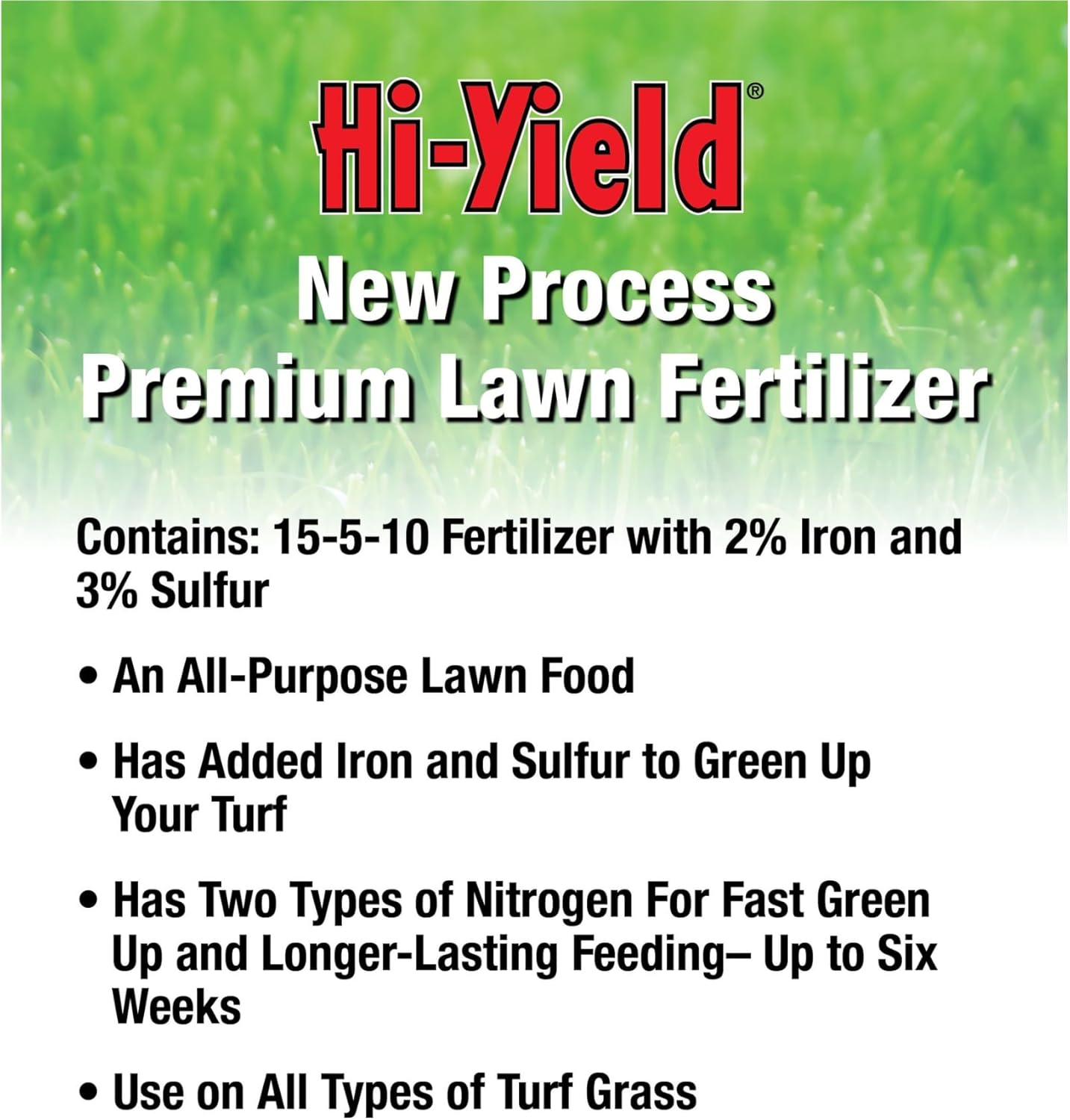 Hi-Yield®

New Process
Premium Lawn Fertilizer

Contains: 15-5-10 Fertilizer with 2% Iron and 3% Sulfur

• An All-Purpose Lawn Food

• Has Added Iron and Sulfur to Green Up Your Turf

• Has Two Types of Nitrogen For Fast Green Up and Longer-Lasting Feeding– Up to Six Weeks

• Use on All Types of Turf Grass